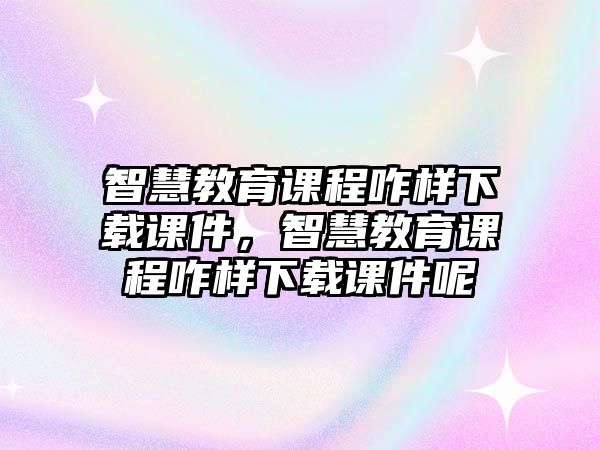 智慧教育课程咋样下载课件，智慧教育课程咋样下载课件呢